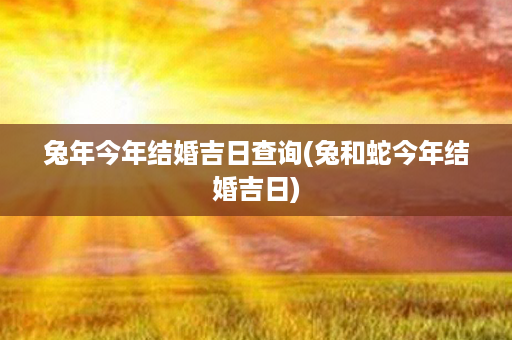 兔年今年结婚吉日查询(兔和蛇今年结婚吉日)